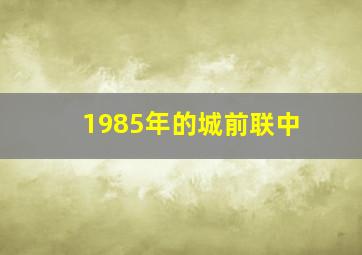 1985年的城前联中